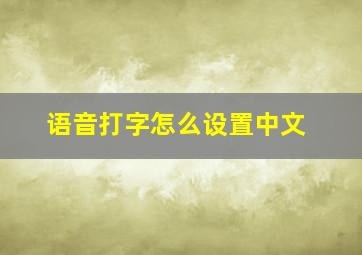 语音打字怎么设置中文